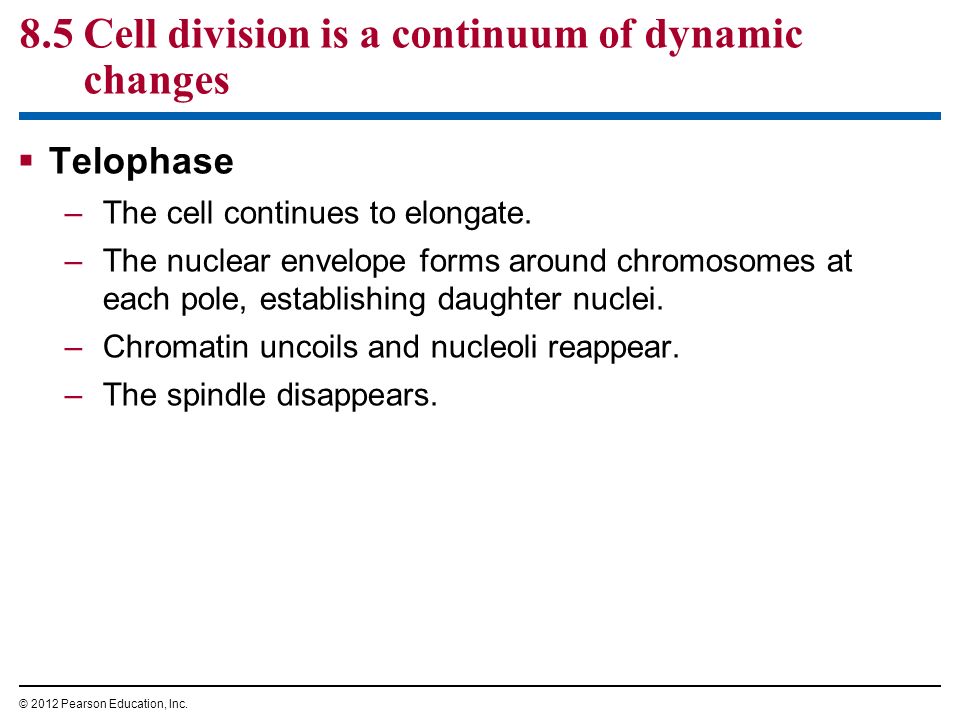 8.5 Cell division is a continuum of dynamic changes

▪ Telophase

– The cell continues to elongate.

– The nuclear envelope forms around chromosomes at each pole, establishing daughter nuclei.

– Chromatin uncoils and nucleoli reappear.

– The spindle disappears.

© 2012 Pearson Education, Inc.